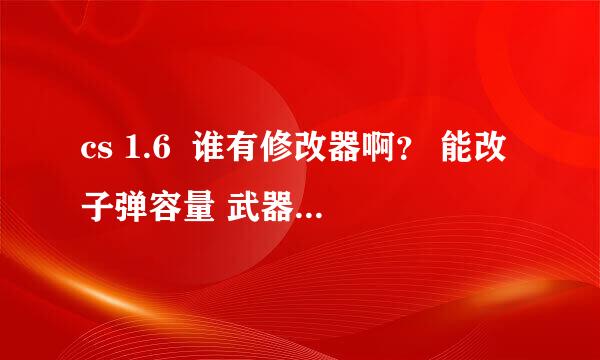 cs 1.6  谁有修改器啊？ 能改子弹容量 武器...